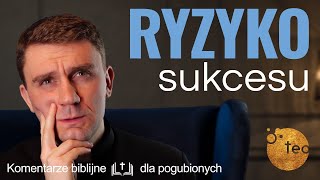 RYZYKO
sukcesu

teo

Komentarze biblijne dla pogubionych